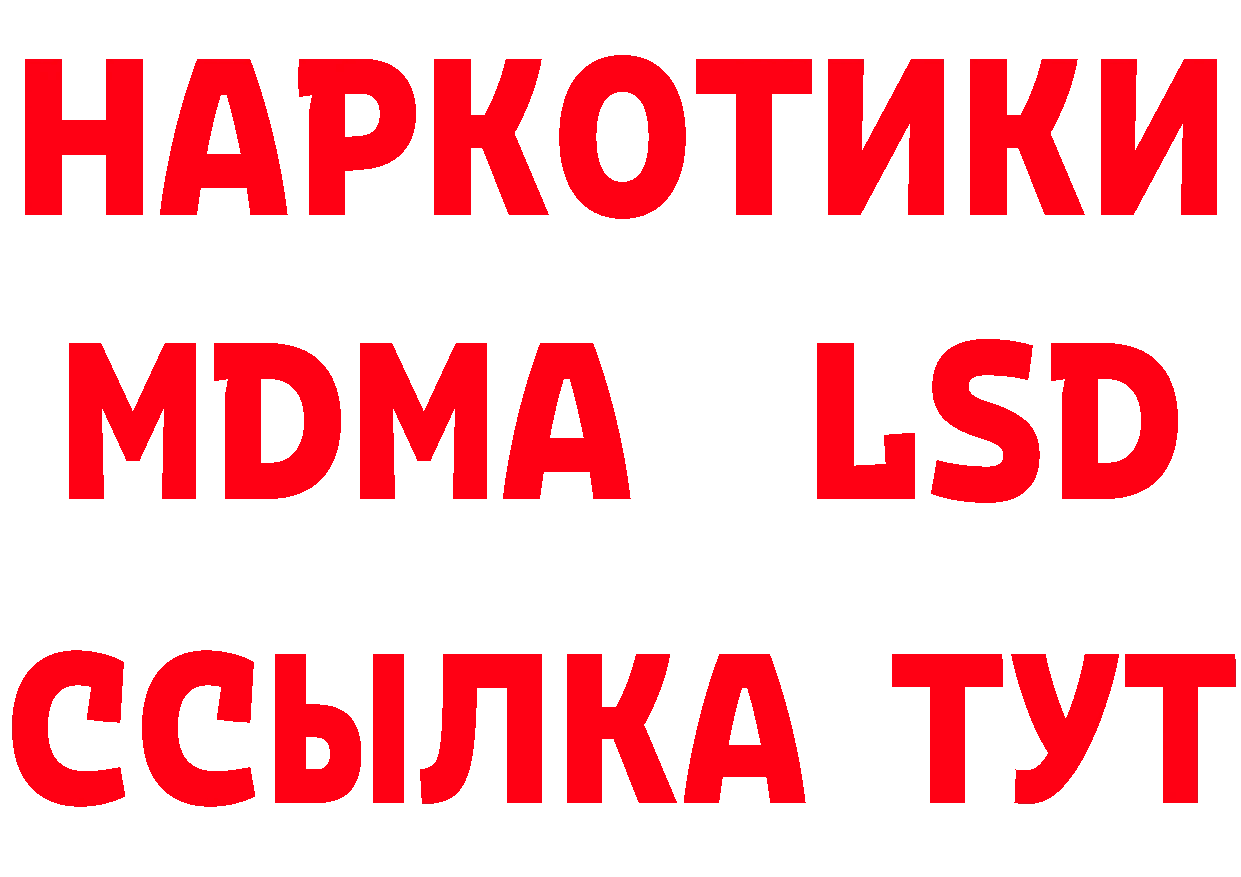 НАРКОТИКИ
MDMA LSD
ССЫЛКА ТУТ